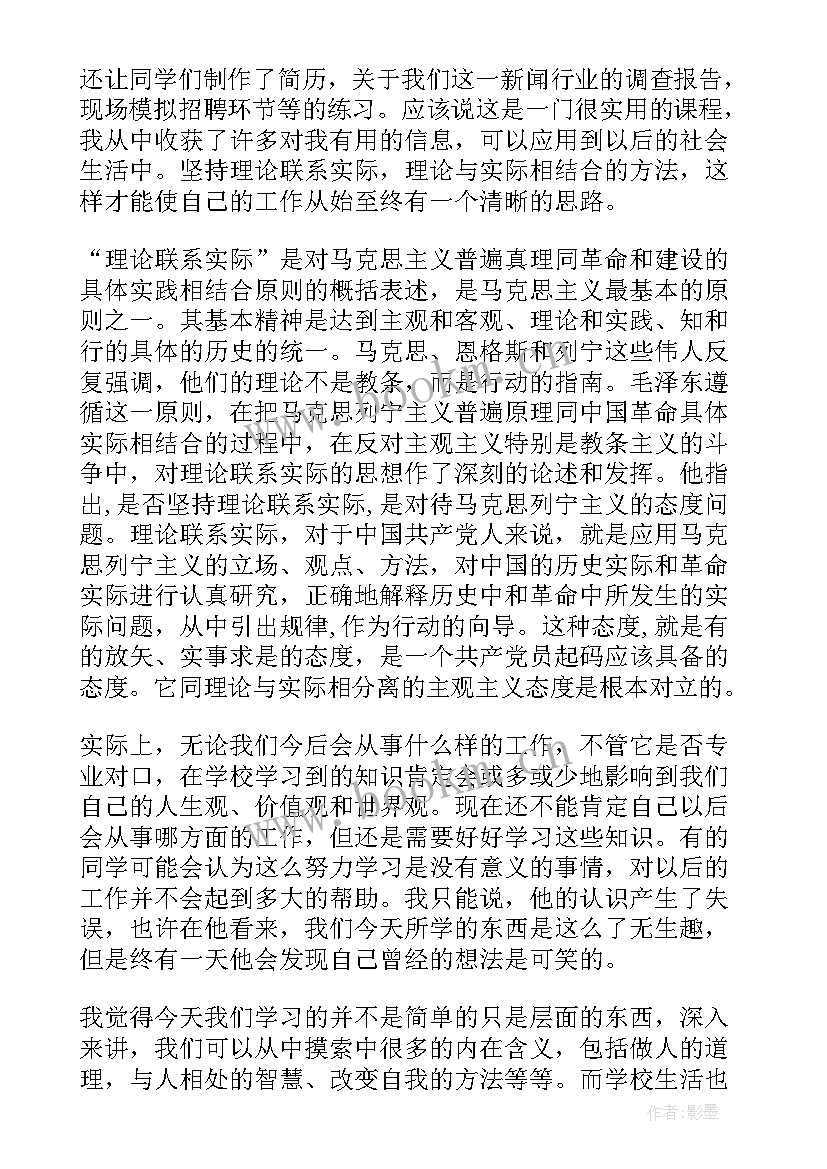 还让同学们制作了简历，关于我们这一新闻行业的调查报告，现场模拟招聘环节等的练习。应该说这是一门很实用的课程，我从中收获了许多对我有用的信息，可以应用到以后的社会生活中。坚持理论联系实际，理论与实际相结合的方法，这样才能使自己的工作从始至终有一个清晰的思路。

“理论联系实际”是对马克思主义普遍真理同革命和建设的具体实践相结合原则的概括表述，是马克思主义最基本的原则之一。其基本精神是达到主观和客观、理论和实践、知和行的具体的历史的统一。马克思、恩格斯和列宁这些伟人反复强调，他们的理论不是教条，而是行动的指南。毛泽东遵循这一原则，在把马克思列宁主义普遍原理同中国革命具体实际相结合的过程中，在反对主观主义特别是教条主义的斗争中，对理论联系实际的思想作了深刻的论述和发挥。他指出，是否坚持理论联系实际，是对待马克思列宁主义的态度问题。理论联系实际，对于中国共产党人来说，就是应用马克思列宁主义的立场、观点、方法，对中国的历史实际和革命实际进行认真研究，正确地解释历史中和革命中所发生的实际问题，从中引出规律，作为行动的向导。这种态度，就是有的放矢、实事求是的态度，是一个共产党员起码应该具备的态度。它同理论与实际相分离的主观主义态度是根本对立的。

实际上，无论我们今后会从事什么样的工作，不管它是否专业对口，在学校学习到的知识肯定会或多或少地影响到我们自己的人生观、价值观和世界观。现在还不能肯定自己以后会从事哪方面的工作，但还是需要好好学习这些知识。有的同学可能会认为这么努力学习是没有意义的事情，对以后的工作并不会起到多大的帮助。我只能说，他的认识产生了失误，也许在他看来，我们今天所学的东西是这么了无生趣，但是终有一天他会发现自己曾经的想法是可笑的。

我觉得今天我们学习的并不是简单的只是层面的东西，深入来讲，我们可以从中摸索中很多的内在含义，包括做人的道理，与人相处的智慧、改变自我的方法等等。而学校生活也

作者:影墨